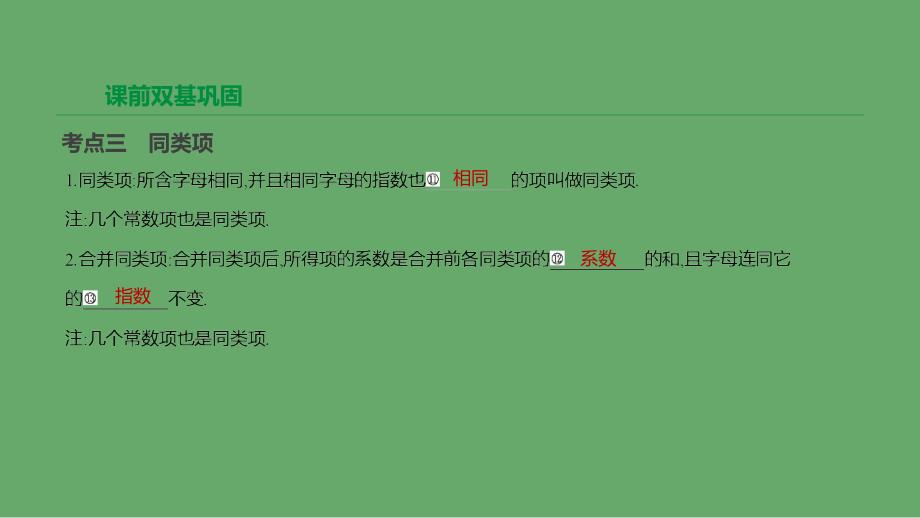 课前双基巩固

考点三　同类项

1.同类项:所含字母相同,并且相同字母的指数也⑪ 相同 的项叫做同类项.

注:几个常数项也是同类项.

2.合并同类项:合并同类项后,所得项的系数是合并前各同类项的⑫ 系数 的和,且字母连同它的⑬ 指数 不变.

注:几个常数项也是同类项.